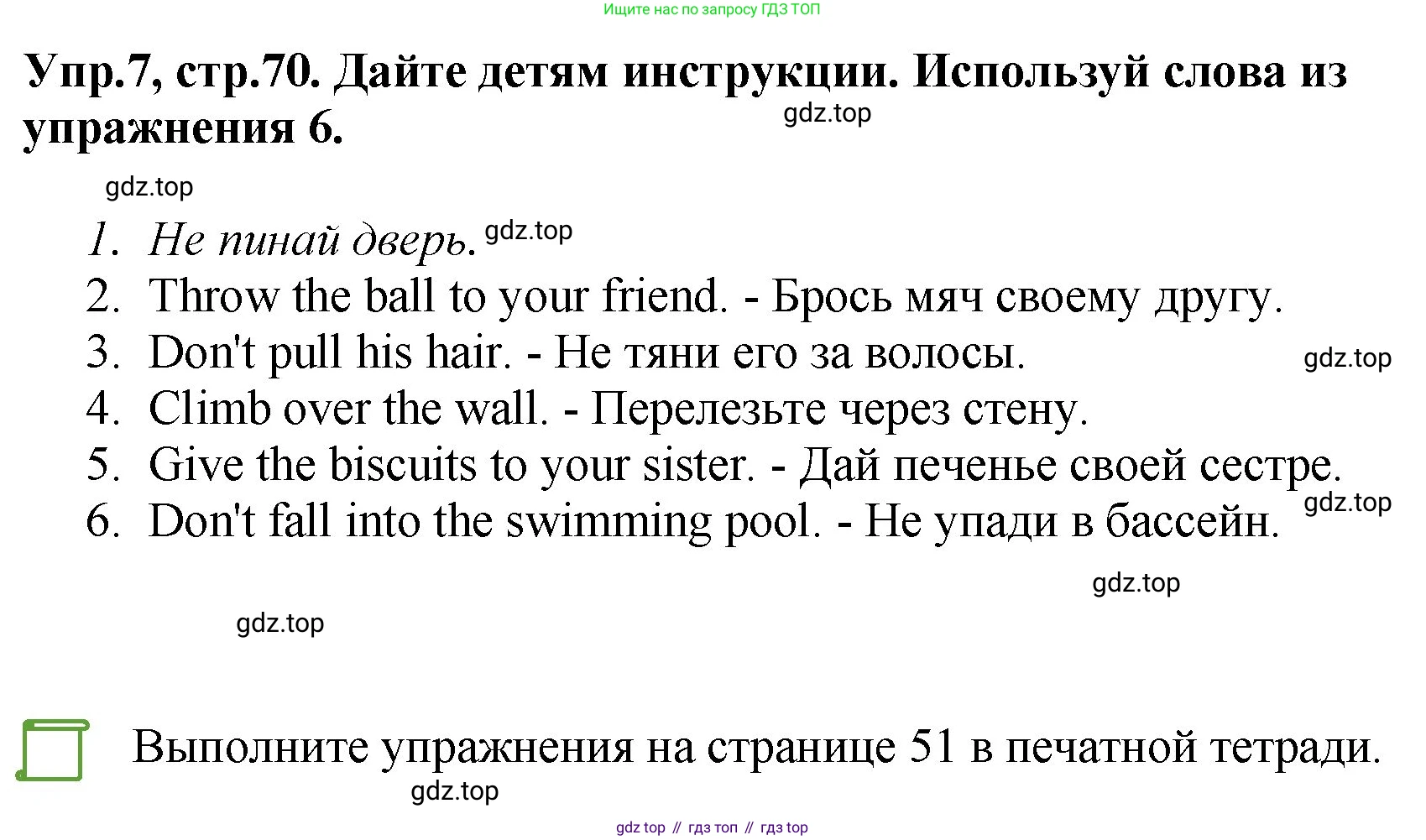 Ищите нас по запросу ГДЗ ТОП

Упр.7, стр.70. Дайте детям инструкции. Используй слова из упражнения 6.

gdz.top

gdz.top

1. Не пинай дверь.

gdz.top

2. Throw the ball to your friend. - Брось мяч своему другу.
3. Don't pull his hair. - Не тяни его за волосы.

gdz.top

4. Climb over the wall. - Перелезьте через стену.
5. Give the biscuits to your sister. - Дай печенье своей сестре.

gdz.top

6. Don't fall into the swimming pool. - Не упади в бассейн.

gdz.top

gdz.top

Выполните упражнения на странице 51 в печатной тетради.

gdz.top

gdz top // гдз топ // гдз top